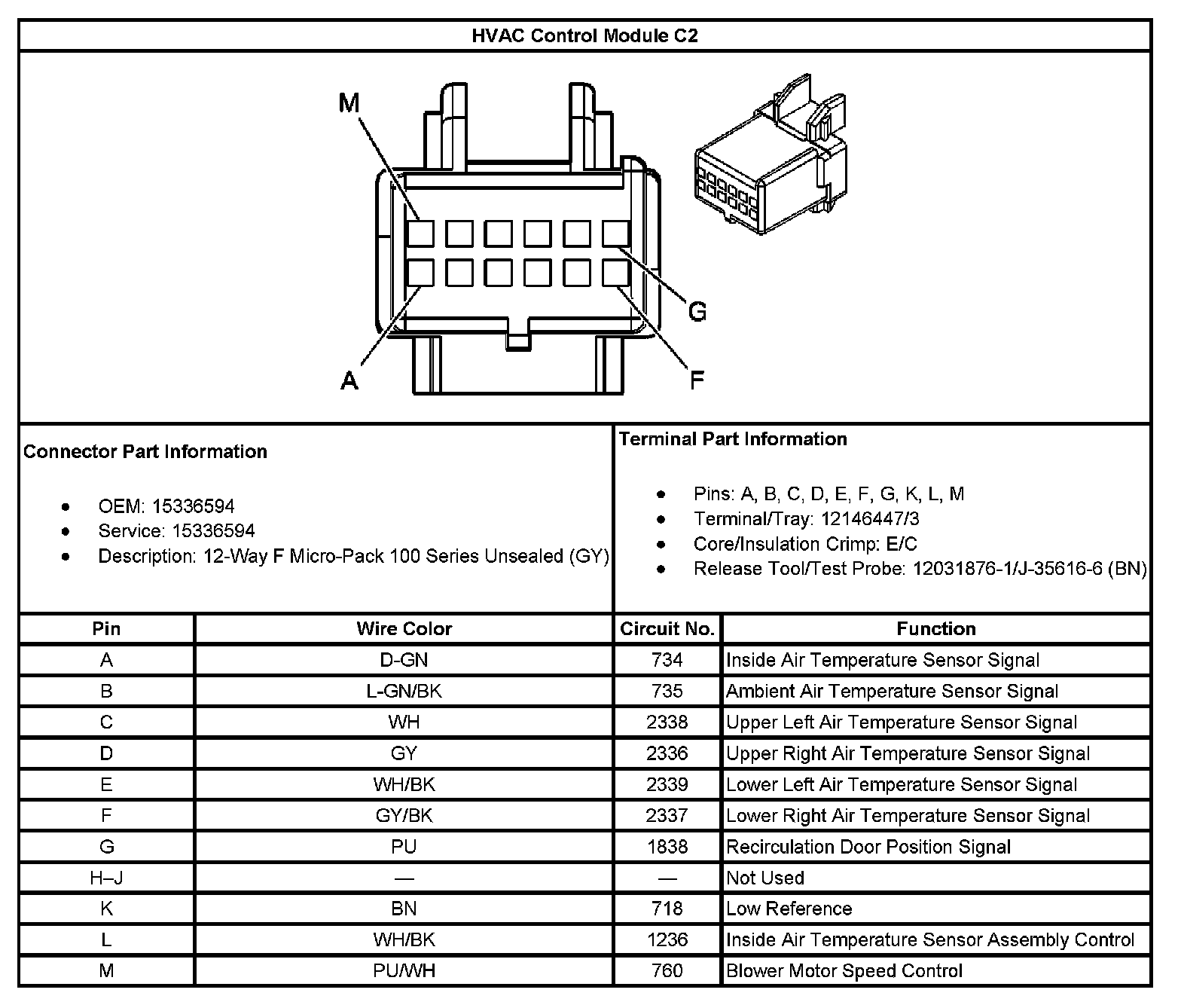 HVAC Control Module C2

M

G

A

F

Connector Part Information

- OEM: 15336594
- Service: 15336594
- Description: 12-Way F Micro-Pack 100 Series Unsealed (GY)

Terminal Part Information

- Pins: A, B, C, D, E, F, G, K, L, M
- Terminal/Tray: 12146447/3
- Core/Insulation Crimp: E/C
- Release Tool/Test Probe: 12031876-1/J-35616-6 (BN)

| Pin | Wire Color | Circuit No. | Function |
|---|---|---|---|
| A | D-GN | 734 | Inside Air Temperature Sensor Signal |
| B | L-GN/BK | 735 | Ambient Air Temperature Sensor Signal |
| C | WH | 2338 | Upper Left Air Temperature Sensor Signal |
| D | GY | 2336 | Upper Right Air Temperature Sensor Signal |
| E | WH/BK | 2339 | Lower Left Air Temperature Sensor Signal |
| F | GY/BK | 2337 | Lower Right Air Temperature Sensor Signal |
| G | PU | 1838 | Recirculation Door Position Signal |
| H–J | — | — | Not Used |
| K | BN | 718 | Low Reference |
| L | WH/BK | 1236 | Inside Air Temperature Sensor Assembly Control |
| M | PU/WH | 760 | Blower Motor Speed Control |